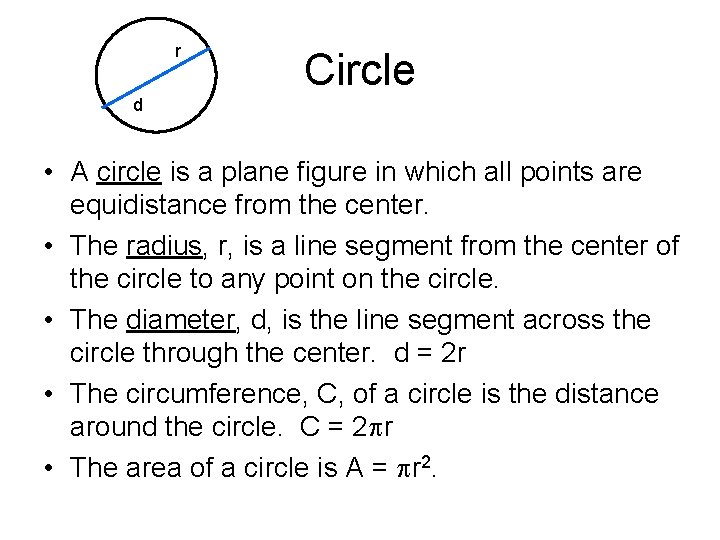 r
d

Circle

• A circle is a plane figure in which all points are equidistance from the center.
• The radius, r, is a line segment from the center of the circle to any point on the circle.
• The diameter, d, is the line segment across the circle through the center. $d = 2r$
• The circumference, C, of a circle is the distance around the circle. $C = 2\pi r$
• The area of a circle is $A = \pi r^2$.